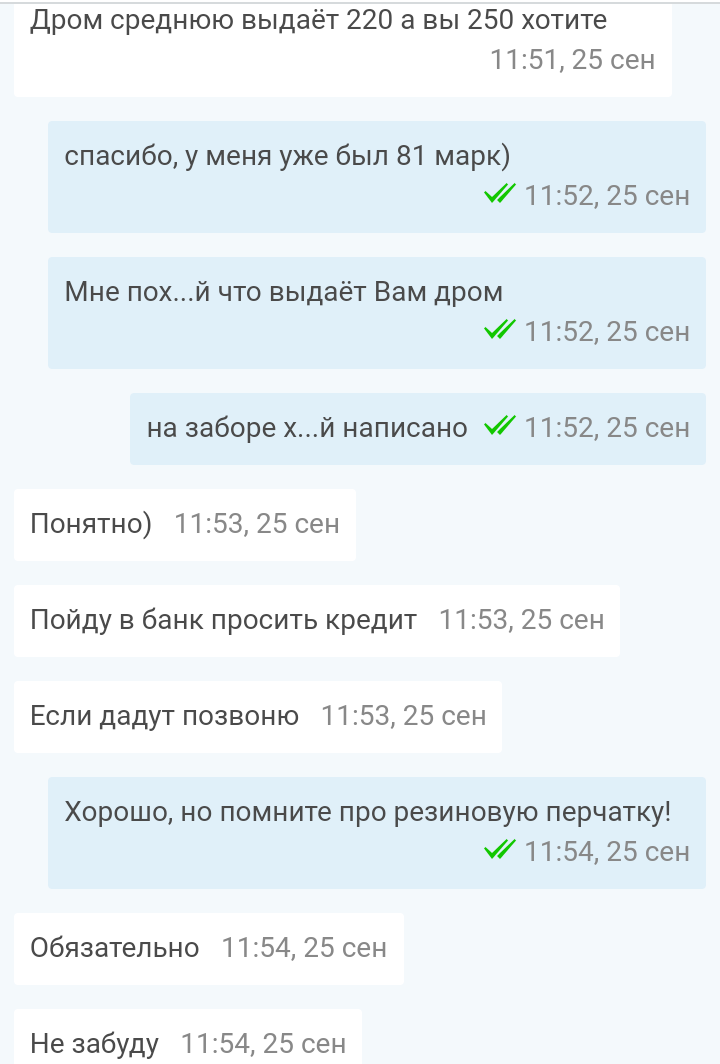 Дром среднюю выдаёт 220 а вы 250 хотите
11:51, 25 сен

спасибо, у меня уже был 81 марк)
11:52, 25 сен

Мне пох...й что выдаёт Вам дром
11:52, 25 сен

на заборе х...й написано 11:52, 25 сен

Понятно) 11:53, 25 сен

Пойду в банк просить кредит 11:53, 25 сен

Если дадут позвоню 11:53, 25 сен

Хорошо, но помните про резиновую перчатку!
11:54, 25 сен

Обязательно 11:54, 25 сен

Не забуду 11:54, 25 сен